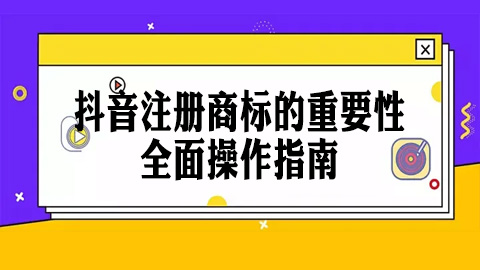 抖音注册商标的重要性
全面操作指南